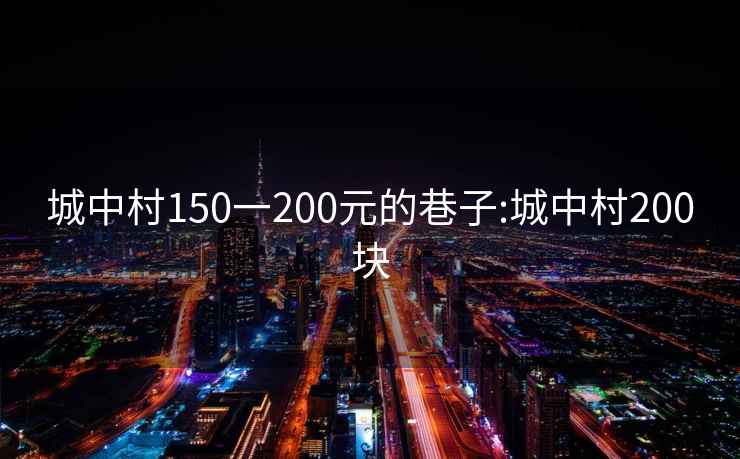 城中村150一200元的巷子:城中村200块